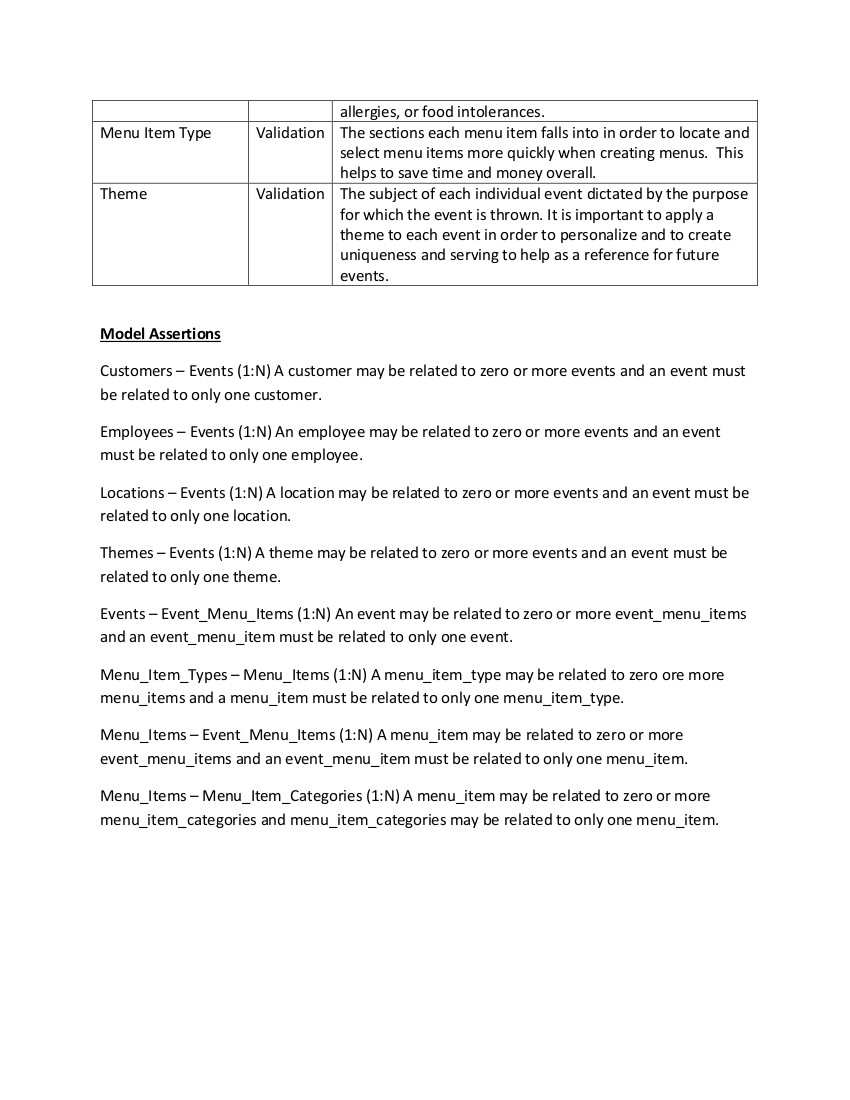 | | | allergies, or food intolerances. |
|---|---|---|
| Menu Item Type | Validation | The sections each menu item falls into in order to locate and select menu items more quickly when creating menus. This helps to save time and money overall. |
| Theme | Validation | The subject of each individual event dictated by the purpose for which the event is thrown. It is important to apply a theme to each event in order to personalize and to create uniqueness and serving to help as a reference for future events. |

Model Assertions

Customers – Events (1:N) A customer may be related to zero or more events and an event must be related to only one customer.

Employees – Events (1:N) An employee may be related to zero or more events and an event must be related to only one employee.

Locations – Events (1:N) A location may be related to zero or more events and an event must be related to only one location.

Themes – Events (1:N) A theme may be related to zero or more events and an event must be related to only one theme.

Events – Event_Menu_Items (1:N) An event may be related to zero or more event_menu_items and an event_menu_item must be related to only one event.

Menu_Item_Types – Menu_Items (1:N) A menu_item_type may be related to zero ore more menu_items and a menu_item must be related to only one menu_item_type.

Menu_Items – Event_Menu_Items (1:N) A menu_item may be related to zero or more event_menu_items and an event_menu_item must be related to only one menu_item.

Menu_Items – Menu_Item_Categories (1:N) A menu_item may be related to zero or more menu_item_categories and menu_item_categories may be related to only one menu_item.